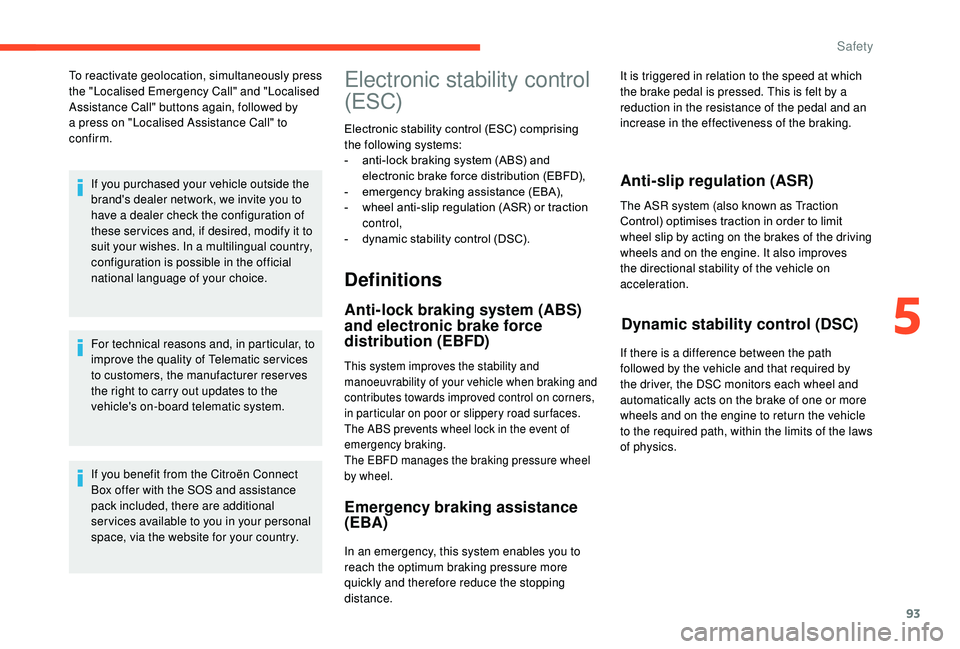 Safety

To reactivate geolocation, simultaneously press the "Localised Emergency Call" and "Localised Assistance Call" buttons again, followed by a press on "Localised Assistance Call" to confirm.

If you purchased your vehicle outside the brand's dealer network, we invite you to have a dealer check the configuration of these services and, if desired, modify it to suit your wishes. In a multilingual country, configuration is possible in the official national language of your choice.

For technical reasons and, in particular, to improve the quality of Telematic services to customers, the manufacturer reserves the right to carry out updates to the vehicle's on-board telematic system.

If you benefit from the Citroën Connect Box offer with the SOS and assistance pack included, there are additional services available to you in your personal space, via the website for your country.

Electronic stability control (ESC)

Electronic stability control (ESC) comprising the following systems:
- anti-lock braking system (ABS) and electronic brake force distribution (EBFD),
- emergency braking assistance (EBA),
- wheel anti-slip regulation (ASR) or traction control,
- dynamic stability control (DSC).

Definitions

Anti-lock braking system (ABS) and electronic brake force distribution (EBFD)

This system improves the stability and manoeuvrability of your vehicle when braking and contributes towards improved control on corners, in particular on poor or slippery road surfaces.
The ABS prevents wheel lock in the event of emergency braking.
The EBFD manages the braking pressure wheel by wheel.

Emergency braking assistance (EBA)

In an emergency, this system enables you to reach the optimum braking pressure more quickly and therefore reduce the stopping distance.

It is triggered in relation to the speed at which the brake pedal is pressed. This is felt by a reduction in the resistance of the pedal and an increase in the effectiveness of the braking.

Anti-slip regulation (ASR)

The ASR system (also known as Traction Control) optimises traction in order to limit wheel slip by acting on the brakes of the driving wheels and on the engine. It also improves the directional stability of the vehicle on acceleration.

Dynamic stability control (DSC)

If there is a difference between the path followed by the vehicle and that required by the driver, the DSC monitors each wheel and automatically acts on the brake of one or more wheels and on the engine to return the vehicle to the required path, within the limits of the laws of physics.

5

93

carmanualsonline.info